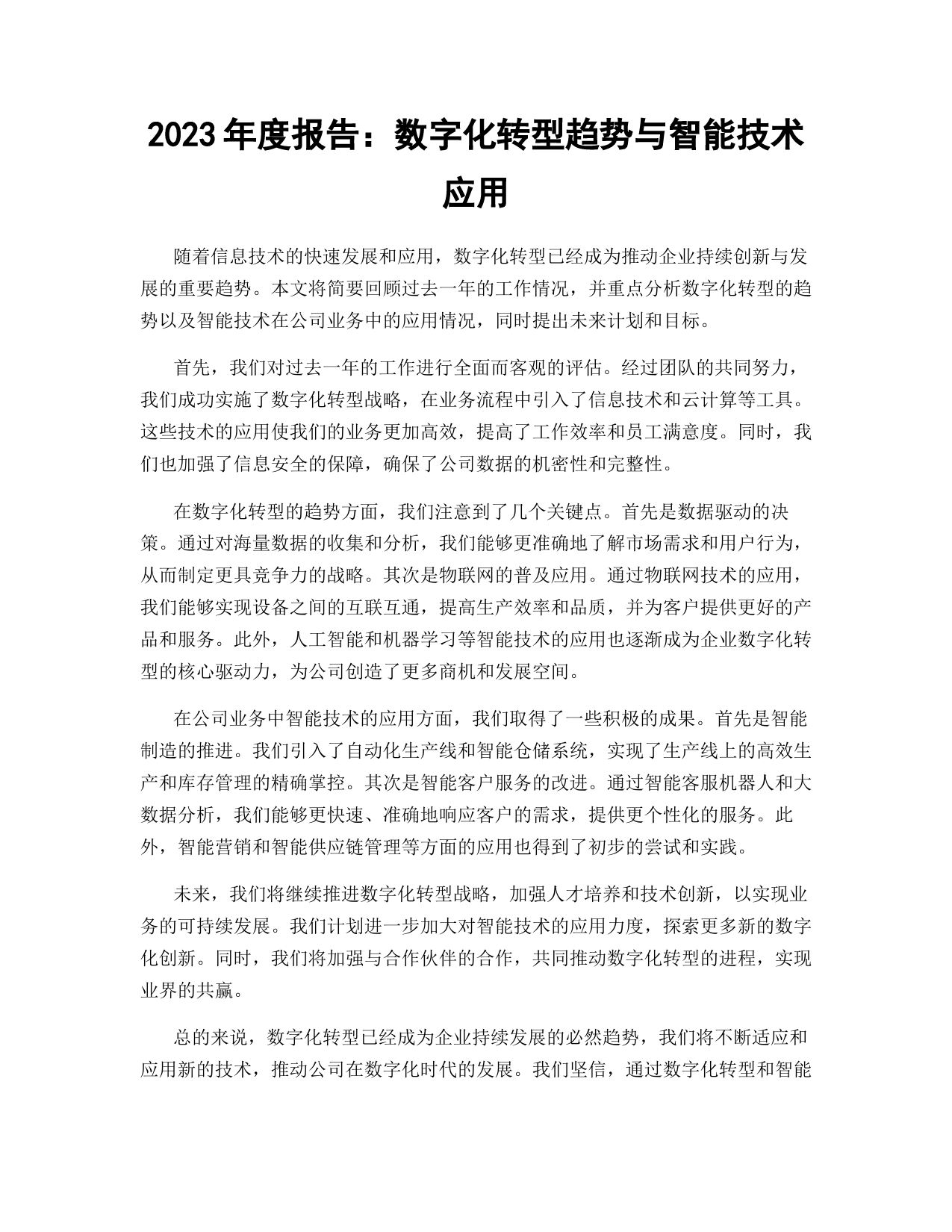 2023 年度报告：数字化转型趋势与智能技术应用

随着信息技术的快速发展和应用，数字化转型已经成为推动企业持续创新与发展的重要趋势。本文将简要回顾过去一年的工作情况，并重点分析数字化转型的趋势以及智能技术在公司业务中的应用情况，同时提出未来计划和目标。

首先，我们对过去一年的工作进行全面而客观的评估。经过团队的共同努力，我们成功实施了数字化转型战略，在业务流程中引入了信息技术和云计算等工具。这些技术的应用使我们的业务更加高效，提高了工作效率和员工满意度。同时，我们也加强了信息安全的保障，确保了公司数据的机密性和完整性。

在数字化转型的趋势方面，我们注意到了几个关键点。首先是数据驱动的决策。通过对海量数据的收集和分析，我们能够更准确地了解市场需求和用户行为，从而制定更具竞争力的战略。其次是物联网的普及应用。通过物联网技术的应用，我们能够实现设备之间的互联互通，提高生产效率和品质，并为客户提供更好的产品和服务。此外，人工智能和机器学习等智能技术的应用也逐渐成为企业数字化转型的核心驱动力，为公司创造了更多商机和发展空间。

在公司业务中智能技术的应用方面，我们取得了一些积极的成果。首先是智能制造的推进。我们引入了自动化生产线和智能仓储系统，实现了生产线上的高效生产和库存管理的精确掌控。其次是智能客户服务的改进。通过智能客服机器人和大数据分析，我们能够更快速、准确地响应客户的需求，提供更个性化的服务。此外，智能营销和智能供应链管理等方面的应用也得到了初步的尝试和实践。

未来，我们将继续推进数字化转型战略，加强人才培养和技术创新，以实现业务的可持续发展。我们计划进一步加大对智能技术的应用力度，探索更多新的数字化创新。同时，我们将加强与合作伙伴的合作，共同推动数字化转型的进程，实现业界的共赢。

总的来说，数字化转型已经成为企业持续发展的必然趋势，我们将不断适应和应用新的技术，推动公司在数字化时代的发展。我们坚信，通过数字化转型和智能